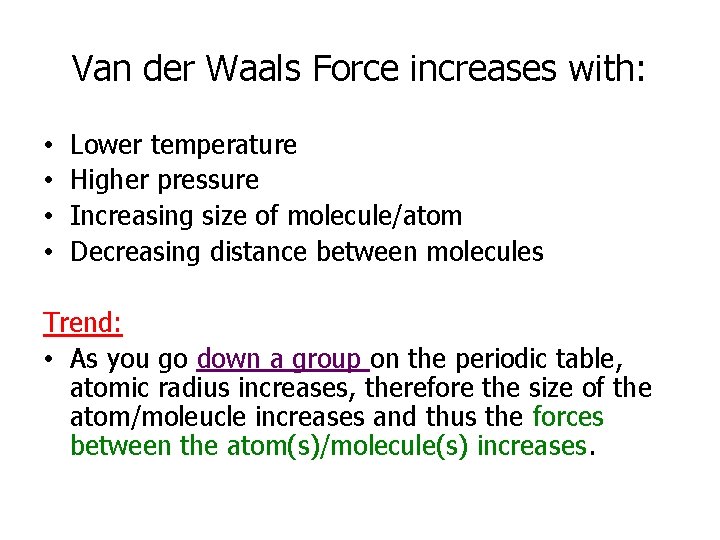 Van der Waals Force increases with:

• Lower temperature
• Higher pressure
• Increasing size of molecule/atom
• Decreasing distance between molecules

Trend:
• As you go down a group on the periodic table, atomic radius increases, therefore the size of the atom/moleucle increases and thus the forces between the atom(s)/molecule(s) increases.